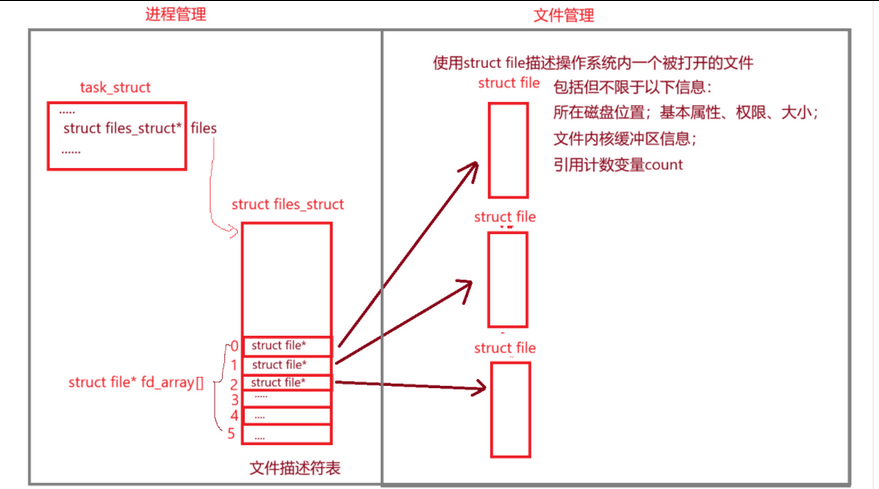 进程管理

文件管理

task_struct

.....
struct files_struct* files
......

struct files_struct

struct file* fd_array[]

0 struct file*
1 struct file*
2 struct file*
3 .....
4 ....
5 ....

文件描述符表

使用struct file描述操作系统内一个被打开的文件

struct file

包括但不限于以下信息：
所在磁盘位置；基本属性、权限、大小；
文件内核缓冲区信息；
引用计数变量count

struct file

struct file